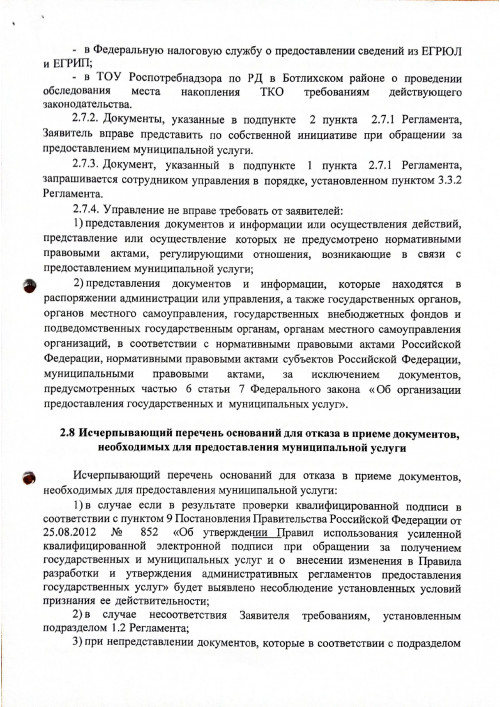 - в Федеральную налоговую службу о предоставлении сведений из ЕГРЮЛ и ЕГРИП;

- в ТОУ Роспотребнадзора по РД в Ботлихском районе о проведении обследования места накопления ТКО требованиям действующего законодательства.

2.7.2. Документы, указанные в подпункте 2 пункта 2.7.1 Регламента, Заявитель вправе представить по собственной инициативе при обращении за предоставлением муниципальной услуги.

2.7.3. Документ, указанный в подпункте 1 пункта 2.7.1 Регламента, запрашивается сотрудником управления в порядке, установленном пунктом 3.3.2 Регламента.

2.7.4. Управление не вправе требовать от заявителей:

1) представления документов и информации или осуществления действий, представление или осуществление которых не предусмотрено нормативными правовыми актами, регулирующими отношения, возникающие в связи с предоставлением муниципальной услуги;

2) представления документов и информации, которые находятся в распоряжении администрации или управления, а также государственных органов, органов местного самоуправления, государственных внебюджетных фондов и подведомственных государственным органам, органам местного самоуправления организаций, в соответствии с нормативными правовыми актами Российской Федерации, нормативными правовыми актами субъектов Российской Федерации, муниципальными правовыми актами, за исключением документов, предусмотренных частью 6 статьи 7 Федерального закона «Об организации предоставления государственных и муниципальных услуг».

2.8 Исчерпывающий перечень оснований для отказа в приеме документов, необходимых для предоставления муниципальной услуги

Исчерпывающий перечень оснований для отказа в приеме документов, необходимых для предоставления муниципальной услуги:

1) в случае если в результате проверки квалифицированной подписи в соответствии с пунктом 9 Постановления Правительства Российской Федерации от 25.08.2012 № 852 «Об утверждении Правил использования усиленной квалифицированной электронной подписи при обращении за получением государственных и муниципальных услуг и о внесении изменения в Правила разработки и утверждения административных регламентов предоставления государственных услуг» будет выявлено несоблюдение установленных условий признания ее действительности;

2) в случае несоответствия Заявителя требованиям, установленным подразделом 1.2 Регламента;

3) при непредставлении документов, которые в соответствии с подразделом